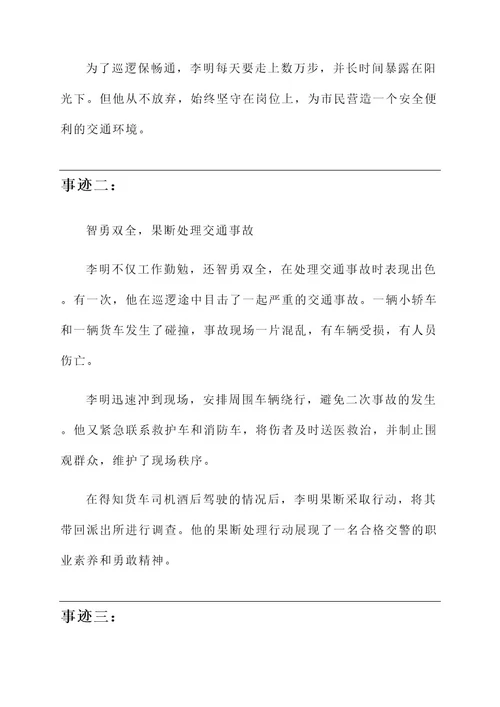 为了巡逻保畅通，李明每天要走上数万步，并长时间暴露在阳光下。但他从不放弃，始终坚守在岗位上，为市民营造一个安全便利的交通环境。

事迹二：

智勇双全，果断处理交通事故

李明不仅工作勤勉，还智勇双全，在处理交通事故时表现出色。有一次，他在巡逻途中目击了一起严重的交通事故。一辆小轿车和一辆货车发生了碰撞，事故现场一片混乱，有车辆受损，有人员伤亡。

李明迅速冲到现场，安排周围车辆绕行，避免二次事故的发生。他又紧急联系救护车和消防车，将伤者及时送医救治，并制止围观群众，维护了现场秩序。

在得知货车司机酒后驾驶的情况后，李明果断采取行动，将其带回派出所进行调查。他的果断处理行动展现了一名合格交警的职业素养和勇敢精神。

事迹三：